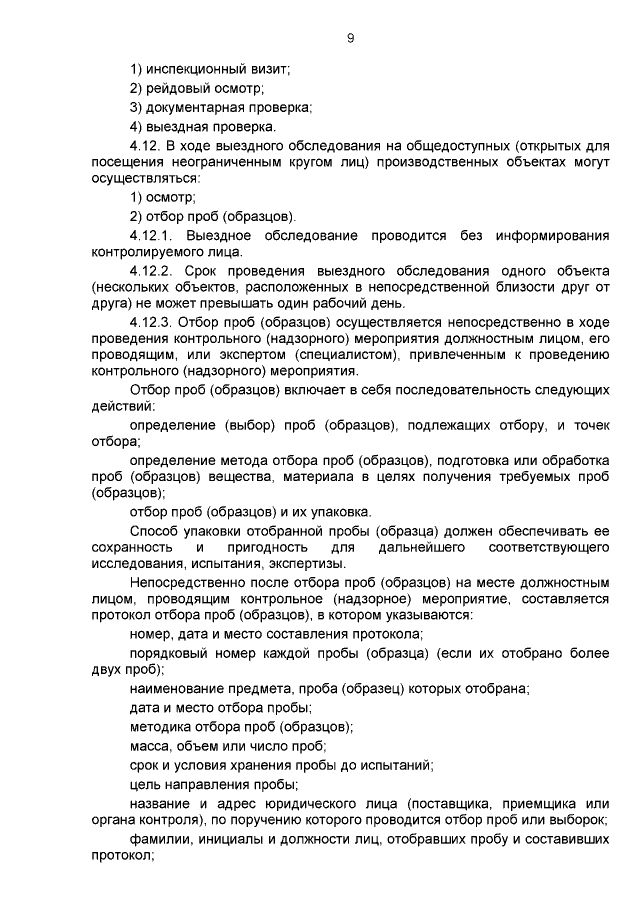 9

1) инспекционный визит;

2) рейдовый осмотр;

3) документарная проверка;

4) выездная проверка.

4.12. В ходе выездного обследования на общедоступных (открытых для посещения неограниченным кругом лиц) производственных объектах могут осуществляться:

1) осмотр;

2) отбор проб (образцов).

4.12.1. Выездное обследование проводится без информирования контролируемого лица.

4.12.2. Срок проведения выездного обследования одного объекта (нескольких объектов, расположенных в непосредственной близости друг от друга) не может превышать один рабочий день.

4.12.3. Отбор проб (образцов) осуществляется непосредственно в ходе проведения контрольного (надзорного) мероприятия должностным лицом, его проводящим, или экспертом (специалистом), привлеченным к проведению контрольного (надзорного) мероприятия.

Отбор проб (образцов) включает в себя последовательность следующих действий:

определение (выбор) проб (образцов), подлежащих отбору, и точек отбора;

определение метода отбора проб (образцов), подготовка или обработка проб (образцов) вещества, материала в целях получения требуемых проб (образцов);

отбор проб (образцов) и их упаковка.

Способ упаковки отобранной пробы (образца) должен обеспечивать ее сохранность и пригодность для дальнейшего соответствующего исследования, испытания, экспертизы.

Непосредственно после отбора проб (образцов) на месте должностным лицом, проводящим контрольное (надзорное) мероприятие, составляется протокол отбора проб (образцов), в котором указываются:

номер, дата и место составления протокола;

порядковый номер каждой пробы (образца) (если их отобрано более двух проб);

наименование предмета, проба (образец) которых отобрана;

дата и место отбора пробы;

методика отбора проб (образцов);

масса, объем или число проб;

срок и условия хранения пробы до испытаний;

цель направления пробы;

название и адрес юридического лица (поставщика, приемщика или органа контроля), по поручению которого проводится отбор проб или выборок;

фамилии, инициалы и должности лиц, отобравших пробу и составивших протокол;